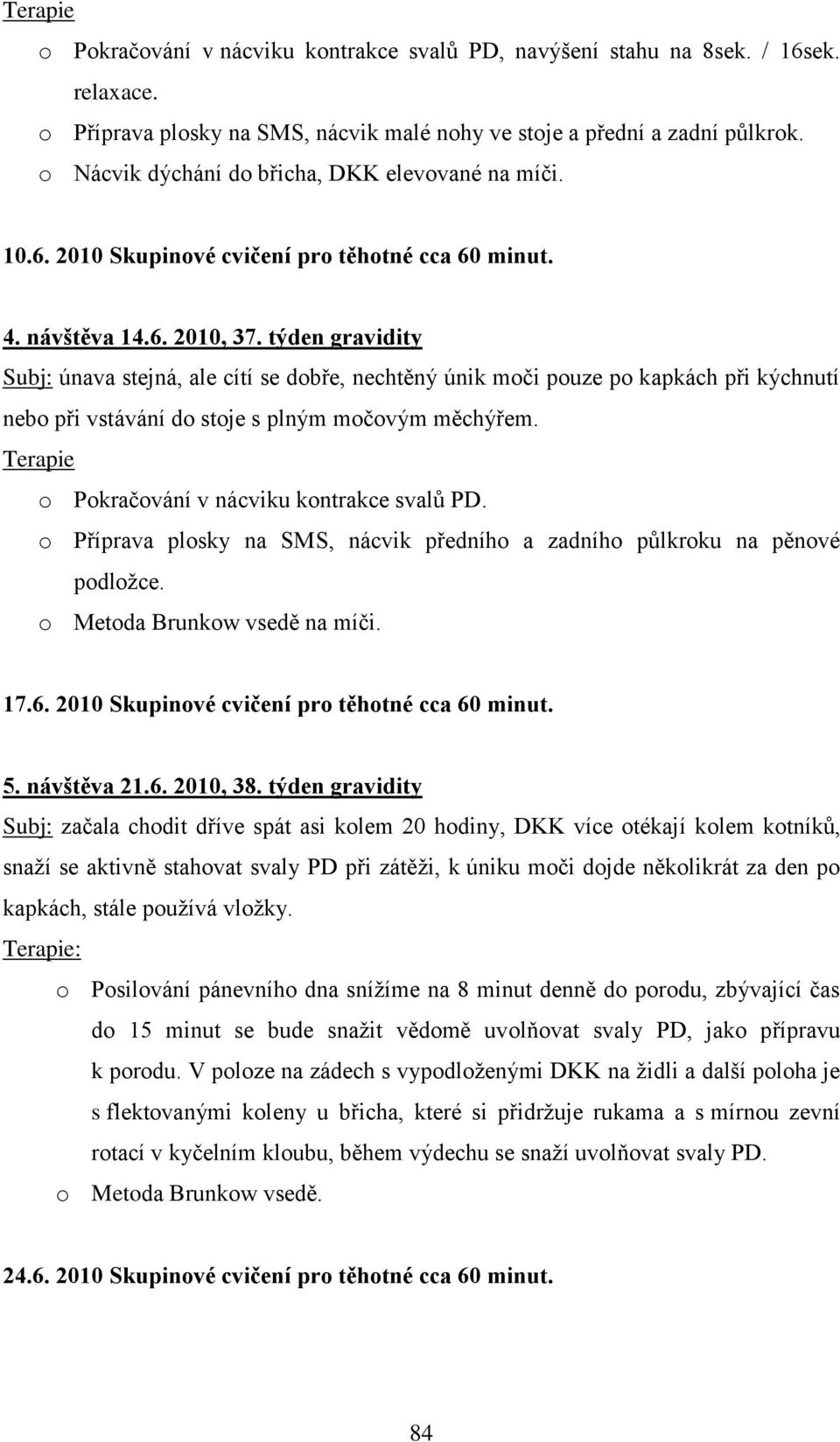 Terapie

o Pokračování v nácviku kontrakce svalů PD, navýšení stahu na 8sek. / 16sek. relaxace.
o Příprava plosky na SMS, nácvik malé nohy ve stoje a přední a zadní půlkrok.
o Nácvik dýchání do břicha, DKK elevované na míči.

10.6. 2010 Skupinové cvičení pro těhotné cca 60 minut.

4. návštěva 14.6. 2010, 37. týden gravidity

Subj: únava stejná, ale cítí se dobře, nechtěný únik moči pouze po kapkách při kýchnutí nebo při vstávání do stoje s plným močovým měchýřem.

Terapie

o Pokračování v nácviku kontrakce svalů PD.
o Příprava plosky na SMS, nácvik předního a zadního půlkroku na pěnové podložce.
o Metoda Brunkow vsedě na míči.

17.6. 2010 Skupinové cvičení pro těhotné cca 60 minut.

5. návštěva 21.6. 2010, 38. týden gravidity

Subj: začala chodit dříve spát asi kolem 20 hodiny, DKK více otékají kolem kotníků, snaží se aktivně stahovat svaly PD při zátěži, k úniku moči dojde několikrát za den po kapkách, stále používá vložky.

Terapie:

o Posilování pánevního dna snížíme na 8 minut denně do porodu, zbývající čas do 15 minut se bude snažit vědomě uvolňovat svaly PD, jako přípravu k porodu. V poloze na zádech s vypodloženými DKK na židli a další poloha je s flektovanými koleny u břicha, které si přidržuje rukama a s mírnou zevní rotací v kyčelním kloubu, během výdechu se snaží uvolňovat svaly PD.
o Metoda Brunkow vsedě.

24.6. 2010 Skupinové cvičení pro těhotné cca 60 minut.

84